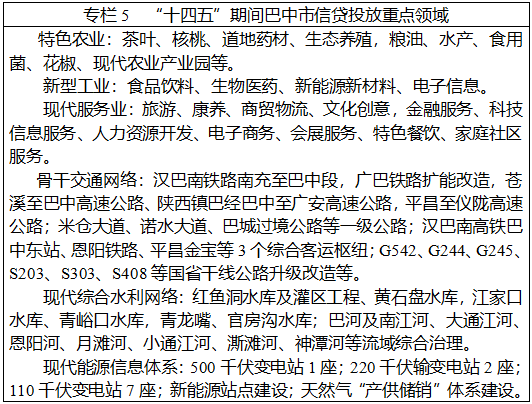 专栏5 “十四五”期间巴中市信贷投放重点领域

特色农业：茶叶、核桃、道地药材、生态养殖，粮油、水产、食用菌、花椒、现代农业产业园等。

新型工业：食品饮料、生物医药、新能源新材料、电子信息。

现代服务业：旅游、康养、商贸物流、文化创意，金融服务、科技信息服务、人力资源开发、电子商务、会展服务、特色餐饮、家庭社区服务。

骨干交通网络：汉巴南铁路南充至巴中段，广巴铁路扩能改造，苍溪至巴中高速公路、陕西镇巴经巴中至广安高速公路，平昌至仪陇高速公路；米仓大道、诺水大道、巴城过境公路等一级公路；汉巴南高铁巴中东站、恩阳铁路、平昌金宝等3个综合客运枢纽；G542、G244、G245、S203、S303、S408等国省干线公路升级改造等。

现代综合水利网络：红鱼洞水库及灌区工程、黄石盘水库，江家口水库、青峪口水库，青龙嘴、官房沟水库；巴河及南江河、大通江河、恩阳河、月滩河、小通江河、澌滩河、神潭河等流域综合治理。

现代能源信息体系：500千伏变电站1座；220千伏输变电站2座；110千伏变电站7座；新能源站点建设；天然气“产供储销”体系建设。